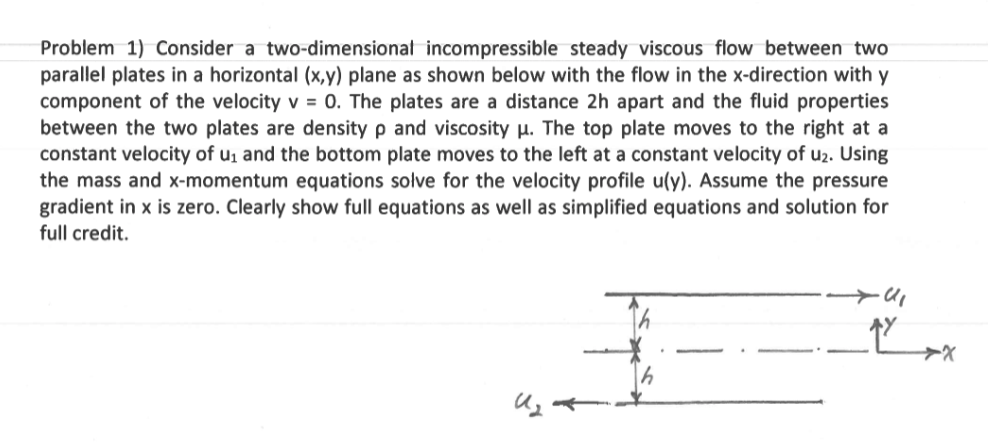 Problem 1) Consider a two-dimensional incompressible steady viscous flow between two parallel plates in a horizontal (x,y) plane as shown below with the flow in the x-direction with y component of the velocity v = 0. The plates are a distance 2h apart and the fluid properties between the two plates are density ρ and viscosity μ. The top plate moves to the right at a constant velocity of $u_1$ and the bottom plate moves to the left at a constant velocity of $u_2$. Using the mass and x-momentum equations solve for the velocity profile u(y). Assume the pressure gradient in x is zero. Clearly show full equations as well as simplified equations and solution for full credit.

$u_1$
h
y
x
h
$u_2$